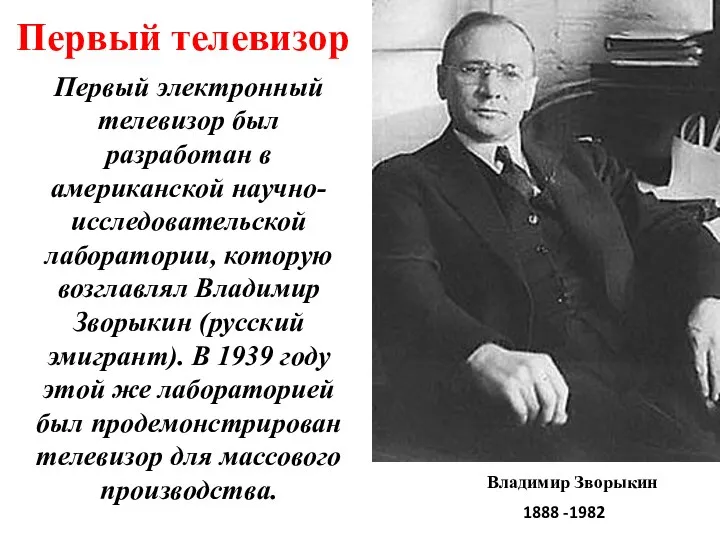 Первый телевизор

Первый электронный телевизор был разработан в американской научно-исследовательской лаборатории, которую возглавлял Владимир Зворыкин (русский эмигрант). В 1939 году этой же лабораторией был продемонстрирован телевизор для массового производства.

Владимир Зворыкин

1888 -1982